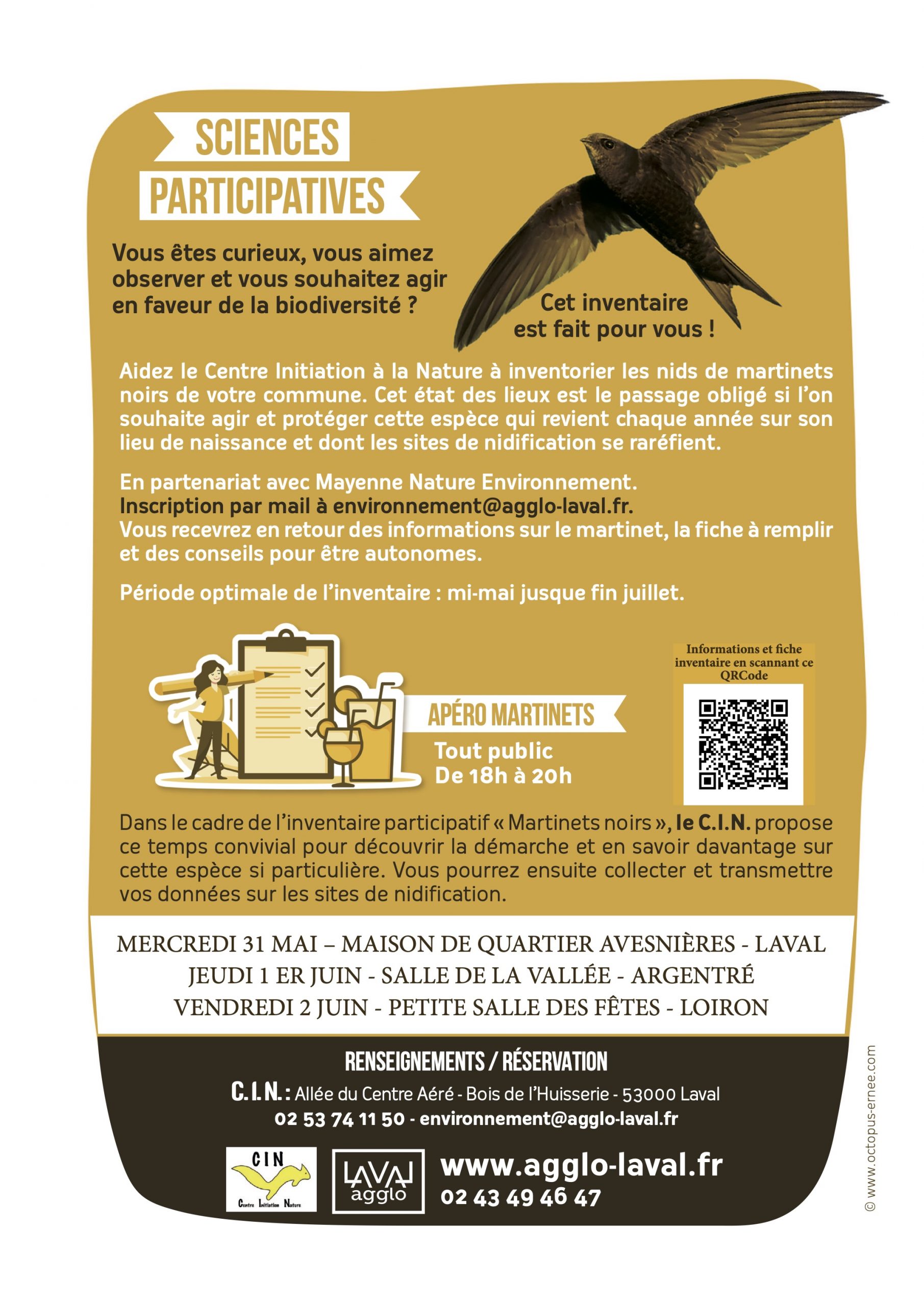 SCIENCES
PARTICIPATIVES

Vous êtes curieux, vous aimez observer et vous souhaitez agir en faveur de la biodiversité ?

Cet inventaire est fait pour vous !

Aidez le Centre Initiation à la Nature à inventorier les nids de martinets noirs de votre commune. Cet état des lieux est le passage obligé si l'on souhaite agir et protéger cette espèce qui revient chaque année sur son lieu de naissance et dont les sites de nidification se raréfient.

En partenariat avec Mayenne Nature Environnement.
Inscription par mail à environnement@agglo-laval.fr.
Vous recevrez en retour des informations sur le martinet, la fiche à remplir et des conseils pour être autonomes.

Période optimale de l'inventaire : mi-mai jusque fin juillet.

APÉRO MARTINETS
Tout public
De 18h à 20h

Informations et fiche inventaire en scannant ce QRCode

Dans le cadre de l'inventaire participatif « Martinets noirs », le C.I.N. propose ce temps convivial pour découvrir la démarche et en savoir davantage sur cette espèce si particulière. Vous pourrez ensuite collecter et transmettre vos données sur les sites de nidification.

MERCREDI 31 MAI – MAISON DE QUARTIER AVESNIÈRES - LAVAL
JEUDI 1 ER JUIN - SALLE DE LA VALLÉE - ARGENTRÉ
VENDREDI 2 JUIN - PETITE SALLE DES FÊTES - LOIRON

RENSEIGNEMENTS / RÉSERVATION
C.I.N. : Allée du Centre Aéré - Bois de l'Huisserie - 53000 Laval
02 53 74 11 50 - environnement@agglo-laval.fr

CIN
Centre Initiation Nature

LAVAL agglo

www.agglo-laval.fr
02 43 49 46 47

© www.octopus-ernee.com